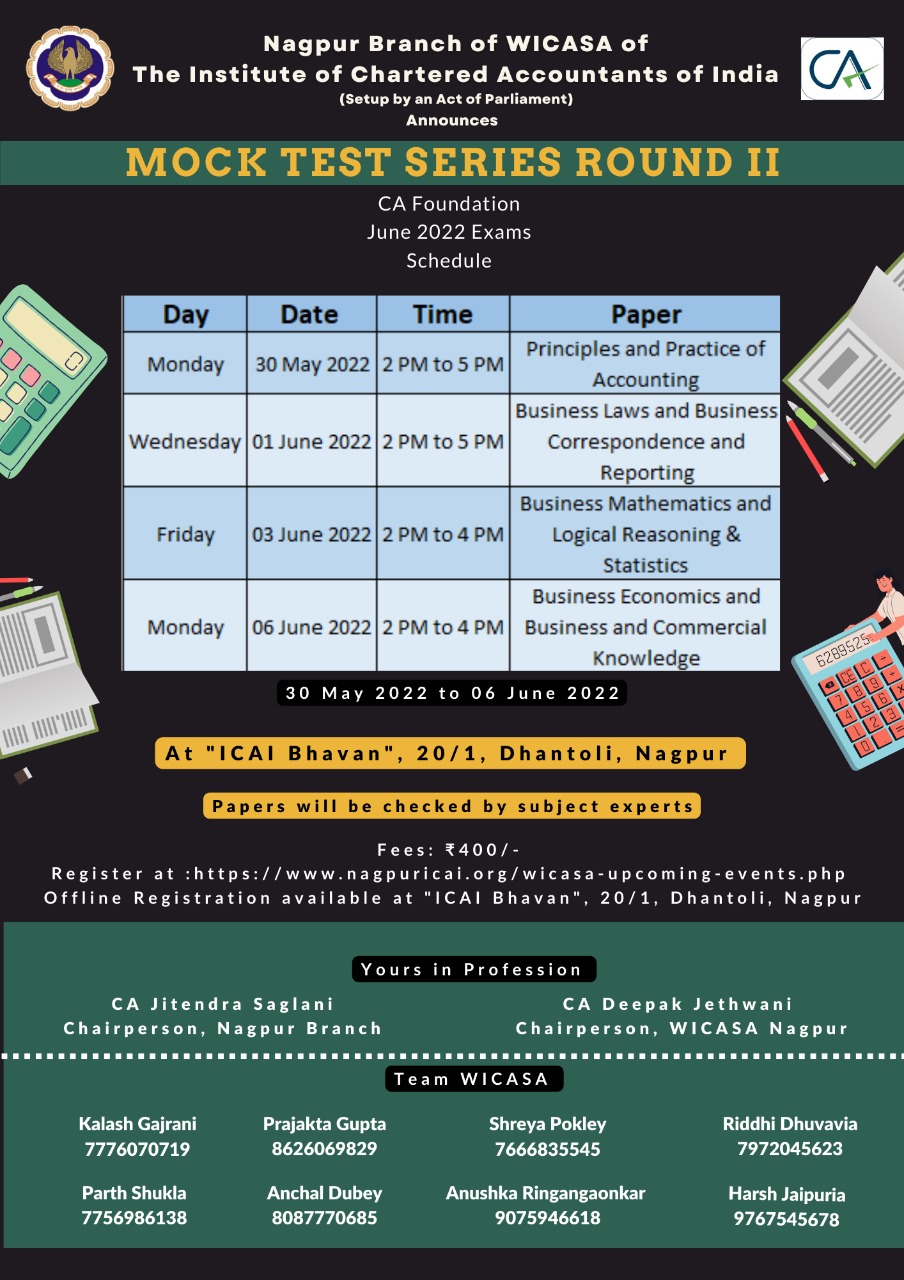 Nagpur Branch of WICASA of
The Institute of Chartered Accountants of India
(Setup by an Act of Parliament)
Announces

CA

MOCK TEST SERIES ROUND II

CA Foundation
June 2022 Exams
Schedule

| Day | Date | Time | Paper |
|---|---|---|---|
| Monday | 30 May 2022 | 2 PM to 5 PM | Principles and Practice of Accounting |
| Wednesday | 01 June 2022 | 2 PM to 5 PM | Business Laws and Business Correspondence and Reporting |
| Friday | 03 June 2022 | 2 PM to 4 PM | Business Mathematics and Logical Reasoning & Statistics |
| Monday | 06 June 2022 | 2 PM to 4 PM | Business Economics and Business and Commercial Knowledge |

6289525

30 May 2022 to 06 June 2022

At "ICAI Bhavan", 20/1, Dhantoli, Nagpur

Papers will be checked by subject experts

Fees: ₹400/-
Register at :https://www.nagpuricai.org/wicasa-upcoming-events.php
Offline Registration available at "ICAI Bhavan", 20/1, Dhantoli, Nagpur

Yours in Profession

CA Jitendra Saglani
Chairperson, Nagpur Branch

CA Deepak Jethwani
Chairperson, WICASA Nagpur

Team WICASA

Kalash Gajrani
7776070719

Prajakta Gupta
8626069829

Shreya Pokley
7666835545

Riddhi Dhuvavia
7972045623

Parth Shukla
7756986138

Anchal Dubey
8087770685

Anushka Ringangaonkar
9075946618

Harsh Jaipuria
9767545678